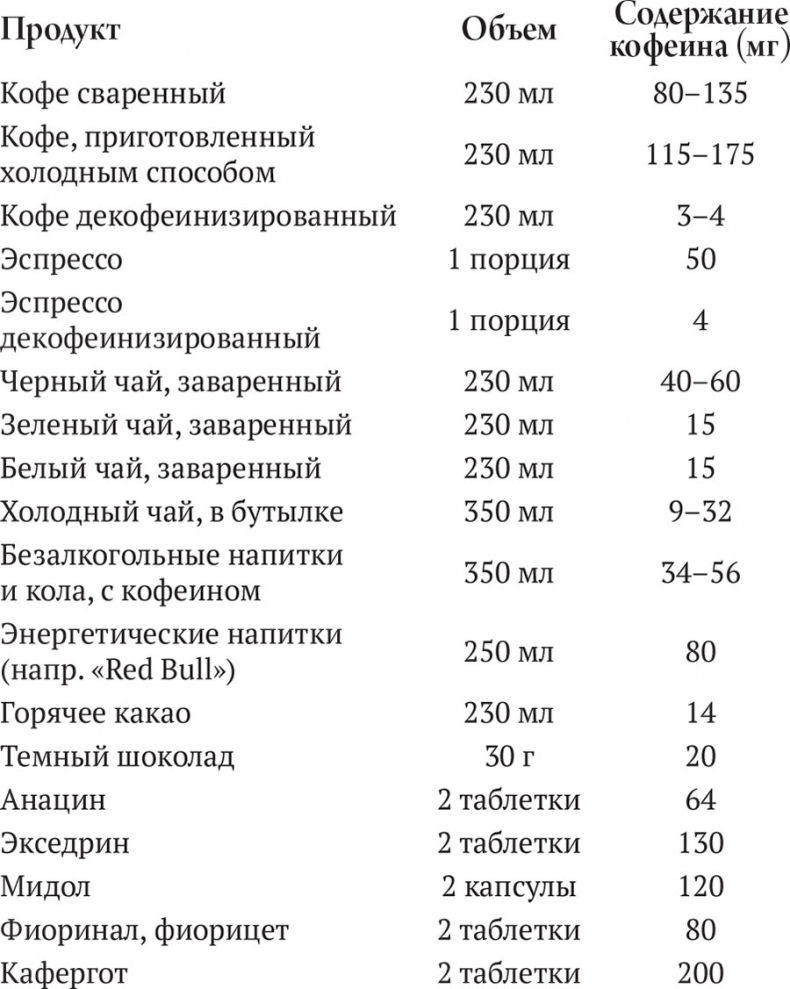 | Продукт | Объем | Содержание кофеина (мг) |
|---|---|---|
| Кофе сваренный | 230 мл | 80–135 |
| Кофе, приготовленный холодным способом | 230 мл | 115–175 |
| Кофе декофеинизированный | 230 мл | 3–4 |
| Эспрессо | 1 порция | 50 |
| Эспрессо декофеинизированный | 1 порция | 4 |
| Черный чай, заваренный | 230 мл | 40–60 |
| Зеленый чай, заваренный | 230 мл | 15 |
| Белый чай, заваренный | 230 мл | 15 |
| Холодный чай, в бутылке | 350 мл | 9–32 |
| Безалкогольные напитки и кола, с кофеином | 350 мл | 34–56 |
| Энергетические напитки (напр. «Red Bull») | 250 мл | 80 |
| Горячее какао | 230 мл | 14 |
| Темный шоколад | 30 г | 20 |
| Анацин | 2 таблетки | 64 |
| Экседрин | 2 таблетки | 130 |
| Мидол | 2 капсулы | 120 |
| Фиоринал, фиорицет | 2 таблетки | 80 |
| Кафергот | 2 таблетки | 200 |